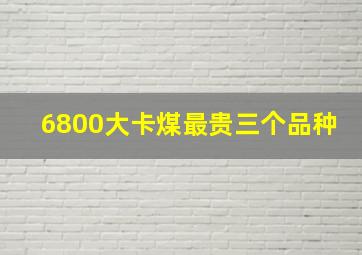 6800大卡煤最贵三个品种